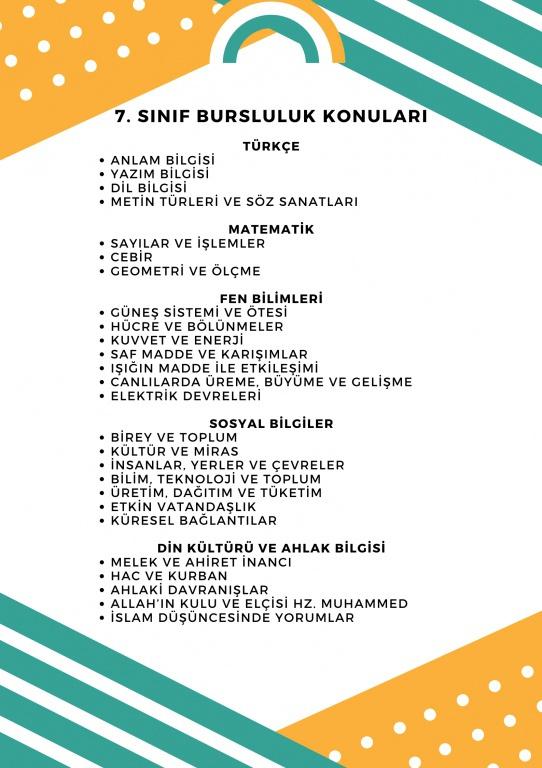 7. SINIF BURSLULUK KONULARI

TÜRKÇE
• ANLAM BİLGİSİ
• YAZIM BİLGİSİ
• DİL BİLGİSİ
• METİN TÜRLERİ VE SÖZ SANATLARI

MATEMATİK
• SAYILAR VE İŞLEMLER
• CEBİR
• GEOMETRİ VE ÖLÇME

FEN BİLİMLERİ
• GÜNEŞ SİSTEMİ VE ÖTESİ
• HÜCRE VE BÖLÜNMELER
• KUVVET VE ENERJİ
• SAF MADDE VE KARIŞIMLAR
• IŞIĞIN MADDE İLE ETKİLEŞİMİ
• CANLILARDA ÜREME, BÜYÜME VE GELİŞME
• ELEKTRİK DEVRELERİ

SOSYAL BİLGİLER
• BİREY VE TOPLUM
• KÜLTÜR VE MİRAS
• İNSANLAR, YERLER VE ÇEVRELER
• BİLİM, TEKNOLOJİ VE TOPLUM
• ÜRETİM, DAĞITIM VE TÜKETİM
• ETKİN VATANDAŞLIK
• KÜRESEL BAĞLANTILAR

DİN KÜLTÜRÜ VE AHLAK BİLGİSİ
• MELEK VE AHİRET İNANCI
• HAC VE KURBAN
• AHLAKİ DAVRANIŞLAR
• ALLAH'IN KULU VE ELÇİSİ HZ. MUHAMMED
• İSLAM DÜŞÜNCESİNDE YORUMLAR